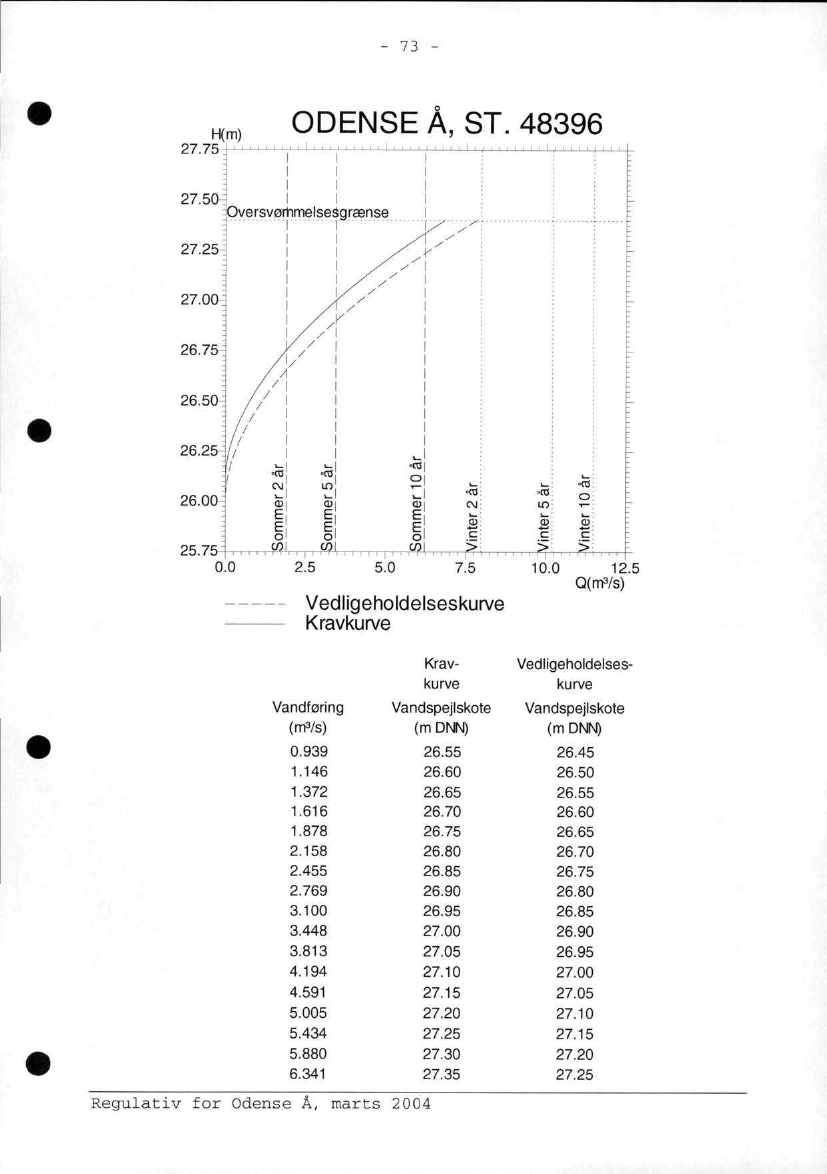 - 73 -

ODENSE Å, ST. 48396

H(m)
27.75
27.50
27.25
27.00
26.75
26.50
26.25
26.00
25.75

Oversvømmelsesgrænse

Sommer 2 år
Sommer 5 år
Sommer 10 år
Vinter 2 år
Vinter 5 år
Vinter 10 år

0.0 2.5 5.0 7.5 10.0 12.5
Q(m³/s)

Vedligeholdelseskurve
Kravkurve

| Vandføring (m³/s) | Krav-kurve Vandspejlskote (m DNN) | Vedligeholdelses-kurve Vandspejlskote (m DNN) |
|---|---|---|
| 0.939 | 26.55 | 26.45 |
| 1.146 | 26.60 | 26.50 |
| 1.372 | 26.65 | 26.55 |
| 1.616 | 26.70 | 26.60 |
| 1.878 | 26.75 | 26.65 |
| 2.158 | 26.80 | 26.70 |
| 2.455 | 26.85 | 26.75 |
| 2.769 | 26.90 | 26.80 |
| 3.100 | 26.95 | 26.85 |
| 3.448 | 27.00 | 26.90 |
| 3.813 | 27.05 | 26.95 |
| 4.194 | 27.10 | 27.00 |
| 4.591 | 27.15 | 27.05 |
| 5.005 | 27.20 | 27.10 |
| 5.434 | 27.25 | 27.15 |
| 5.880 | 27.30 | 27.20 |
| 6.341 | 27.35 | 27.25 |

Regulativ for Odense Å, marts 2004